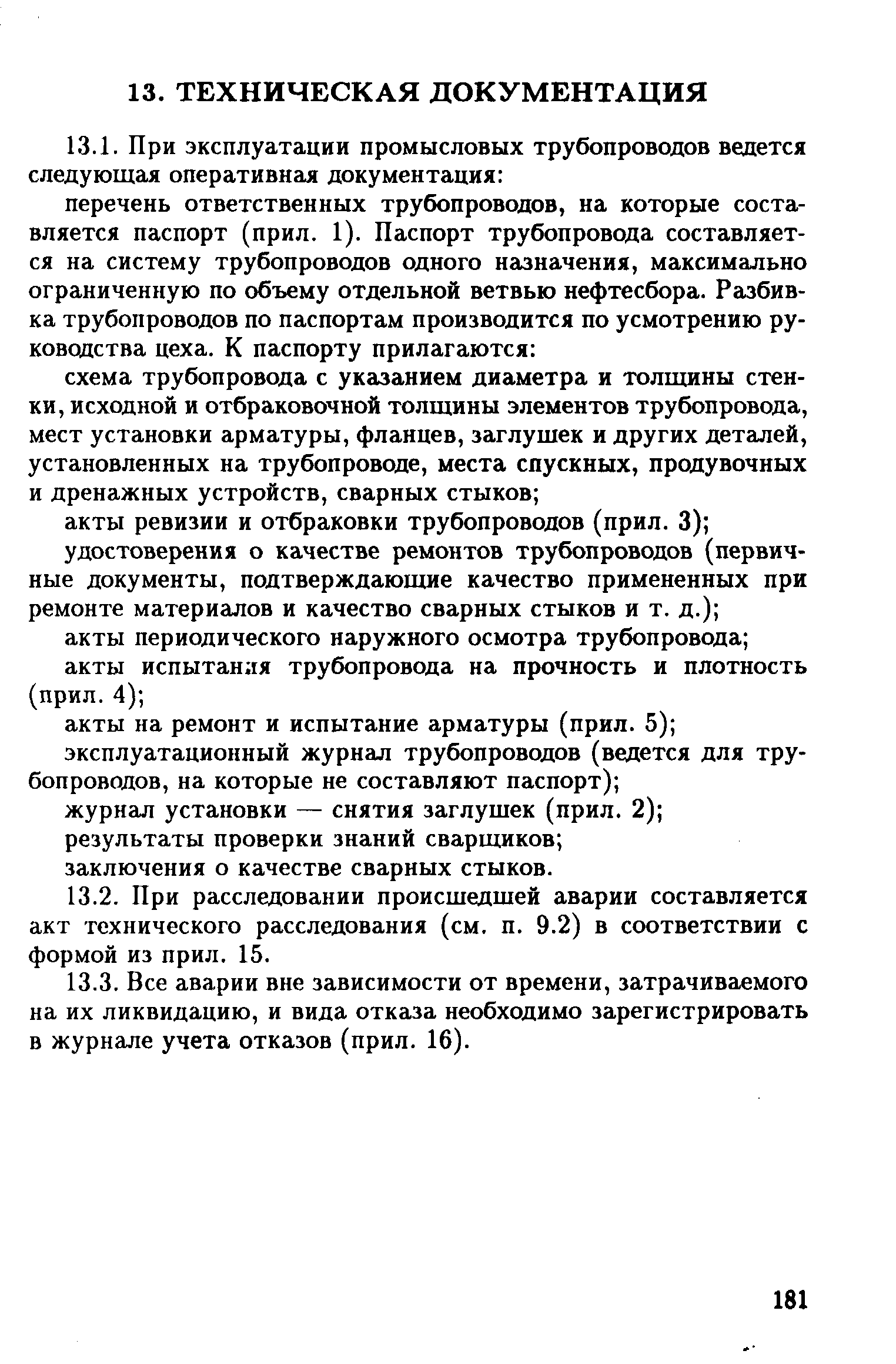 13. ТЕХНИЧЕСКАЯ ДОКУМЕНТАЦИЯ

13.1. При эксплуатации промысловых трубопроводов ведется следующая оперативная документация:

перечень ответственных трубопроводов, на которые составляется паспорт (прил. 1). Паспорт трубопровода составляется на систему трубопроводов одного назначения, максимально ограниченную по объему отдельной ветвью нефтесбора. Разбивка трубопроводов по паспортам производится по усмотрению руководства цеха. К паспорту прилагаются:

схема трубопровода с указанием диаметра и толщины стенки, исходной и отбраковочной толщины элементов трубопровода, мест установки арматуры, фланцев, заглушек и других деталей, установленных на трубопроводе, места спускных, продувочных и дренажных устройств, сварных стыков;

акты ревизии и отбраковки трубопроводов (прил. 3);

удостоверения о качестве ремонтов трубопроводов (первичные документы, подтверждающие качество примененных при ремонте материалов и качество сварных стыков и т. д.);

акты периодического наружного осмотра трубопровода;

акты испытания трубопровода на прочность и плотность (прил. 4);

акты на ремонт и испытание арматуры (прил. 5);

эксплуатационный журнал трубопроводов (ведется для трубопроводов, на которые не составляют паспорт);

журнал установки — снятия заглушек (прил. 2);

результаты проверки знаний сварщиков;

заключения о качестве сварных стыков.

13.2. При расследовании происшедшей аварии составляется акт технического расследования (см. п. 9.2) в соответствии с формой из прил. 15.

13.3. Все аварии вне зависимости от времени, затрачиваемого на их ликвидацию, и вида отказа необходимо зарегистрировать в журнале учета отказов (прил. 16).

181